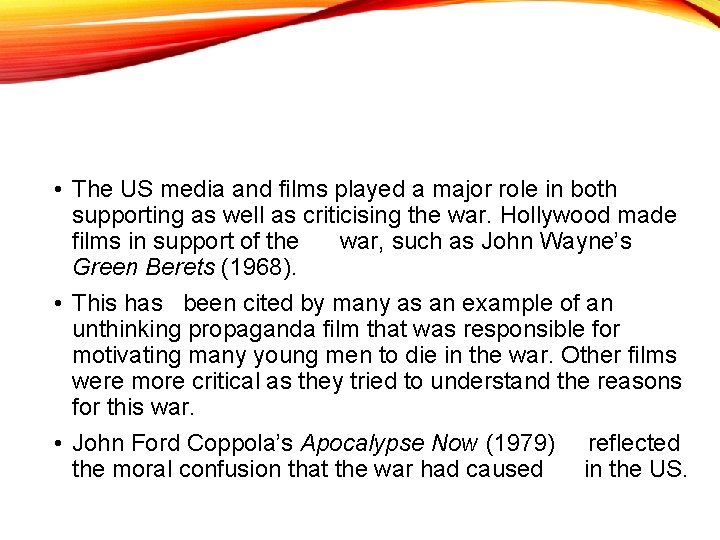 • The US media and films played a major role in both supporting as well as criticising the war. Hollywood made films in support of the war, such as John Wayne's Green Berets (1968).

• This has been cited by many as an example of an unthinking propaganda film that was responsible for motivating many young men to die in the war. Other films were more critical as they tried to understand the reasons for this war.

• John Ford Coppola's Apocalypse Now (1979) reflected the moral confusion that the war had caused in the US.